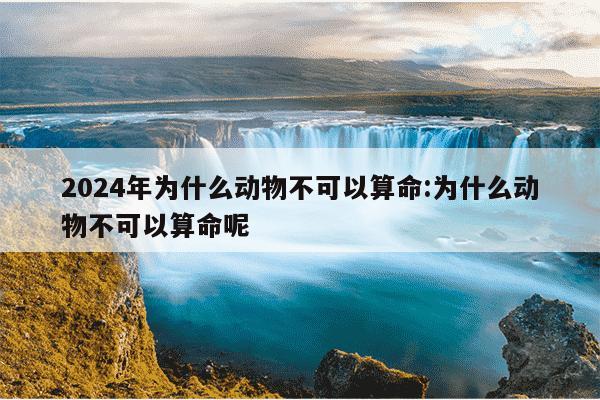 2024年为什么动物不可以算命:为什么动物不可以算命呢